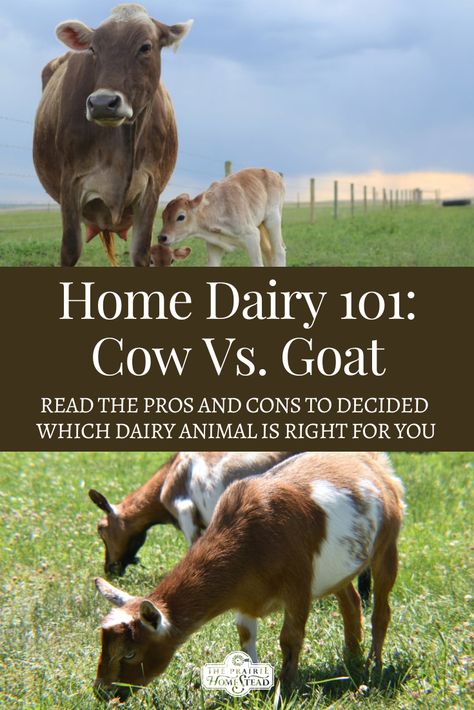 Home Dairy 101:
Cow Vs. Goat

READ THE PROS AND CONS TO DECIDED WHICH DAIRY ANIMAL IS RIGHT FOR YOU

THE PRAIRIE HOMESTEAD